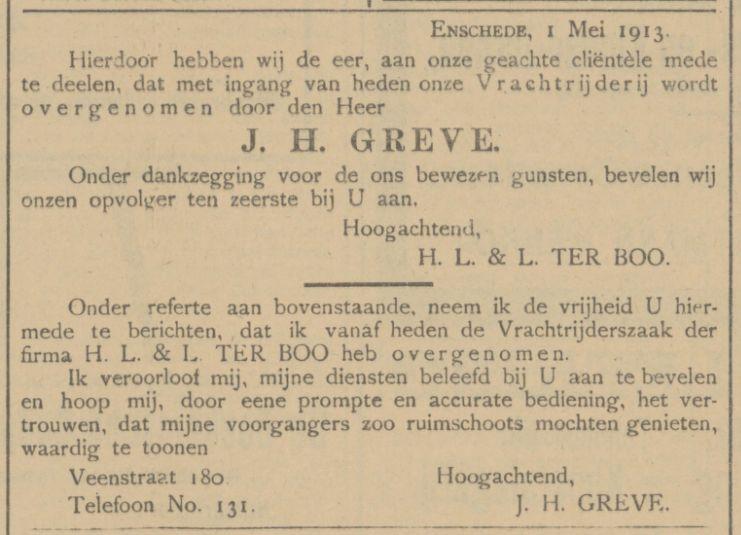 ENSCHEDE, 1 Mei 1913.

Hierdoor hebben wij de eer, aan onze geachte cliëntèle mede te deelen, dat met ingang van heden onze Vrachtrijderij wordt overgenomen door den Heer

J. H. GREVE.

Onder dankzegging voor de ons bewezen gunsten, bevelen wij onzen opvolger ten zeerste bij U aan.

Hoogachtend,

H. L. & L. TER BOO.

Onder referte aan bovenstaande, neem ik de vrijheid U hiermede te berichten, dat ik vanaf heden de Vrachtrijderszaak der firma H. L. & L. TER BOO heb overgenomen.

Ik veroorloof mij, mijne diensten beleefd bij U aan te bevelen en hoop mij, door eene prompte en accurate bediening, het vertrouwen, dat mijne voorgangers zoo ruimschoots mochten genieten, waardig te toonen

Veenstraat 180

Telefoon No. 131.

Hoogachtend,

J. H. GREVE.